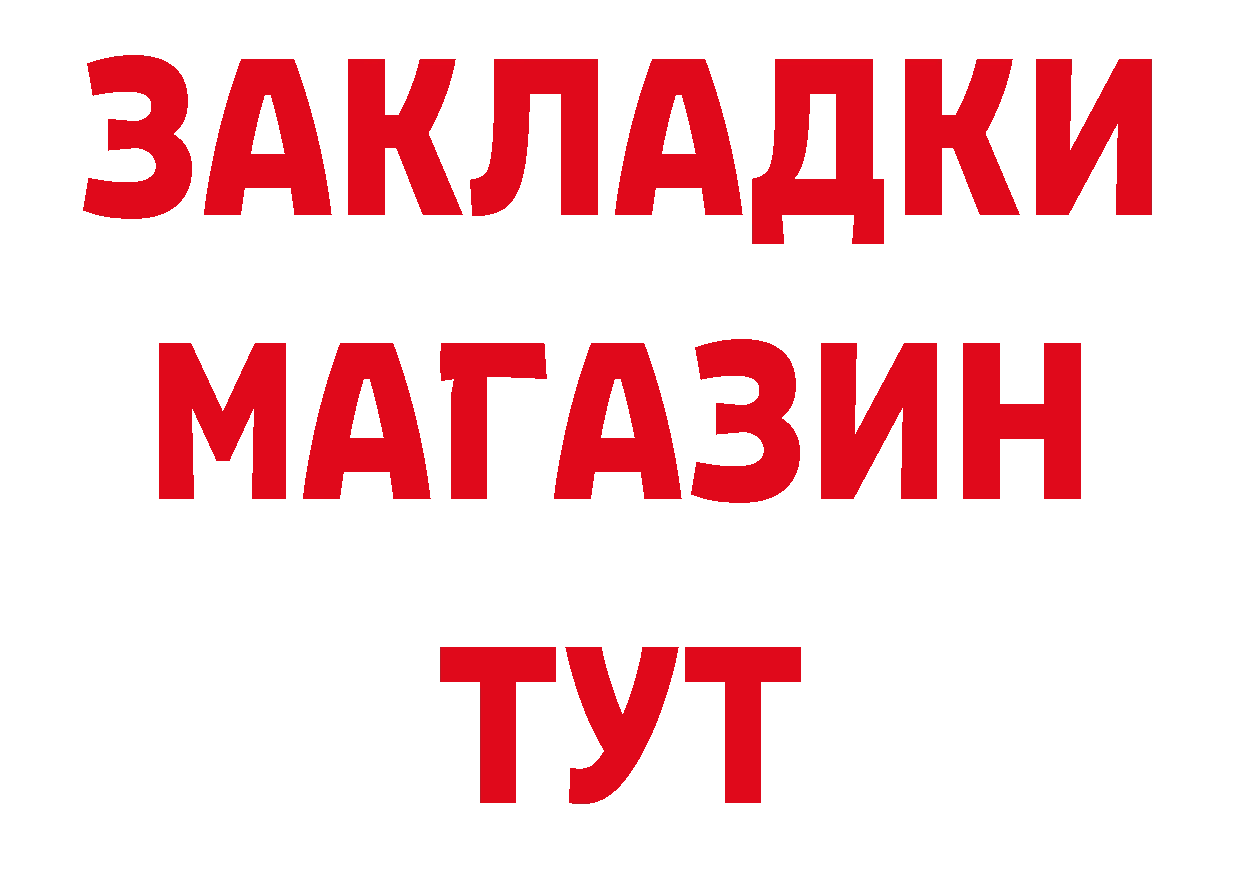 ЗАКЛАДКИ
МАГАЗИН
ТУТ